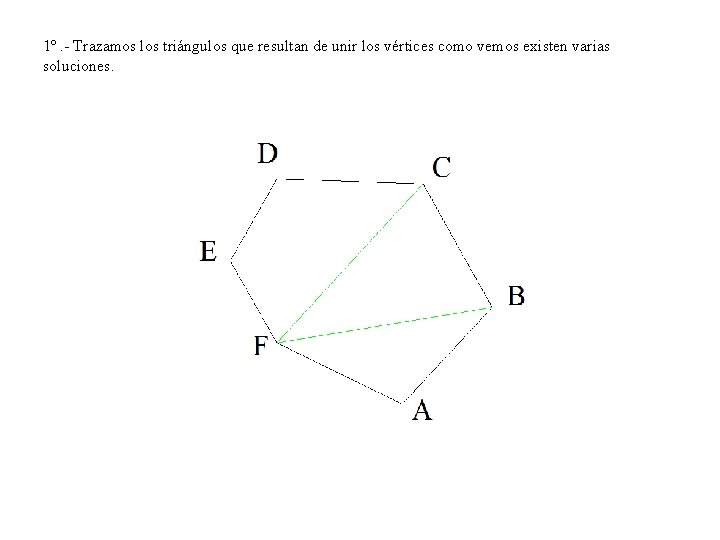 1º.- Trazamos los triángulos que resultan de unir los vértices como vemos existen varias soluciones.

D
C
E
B
F
A